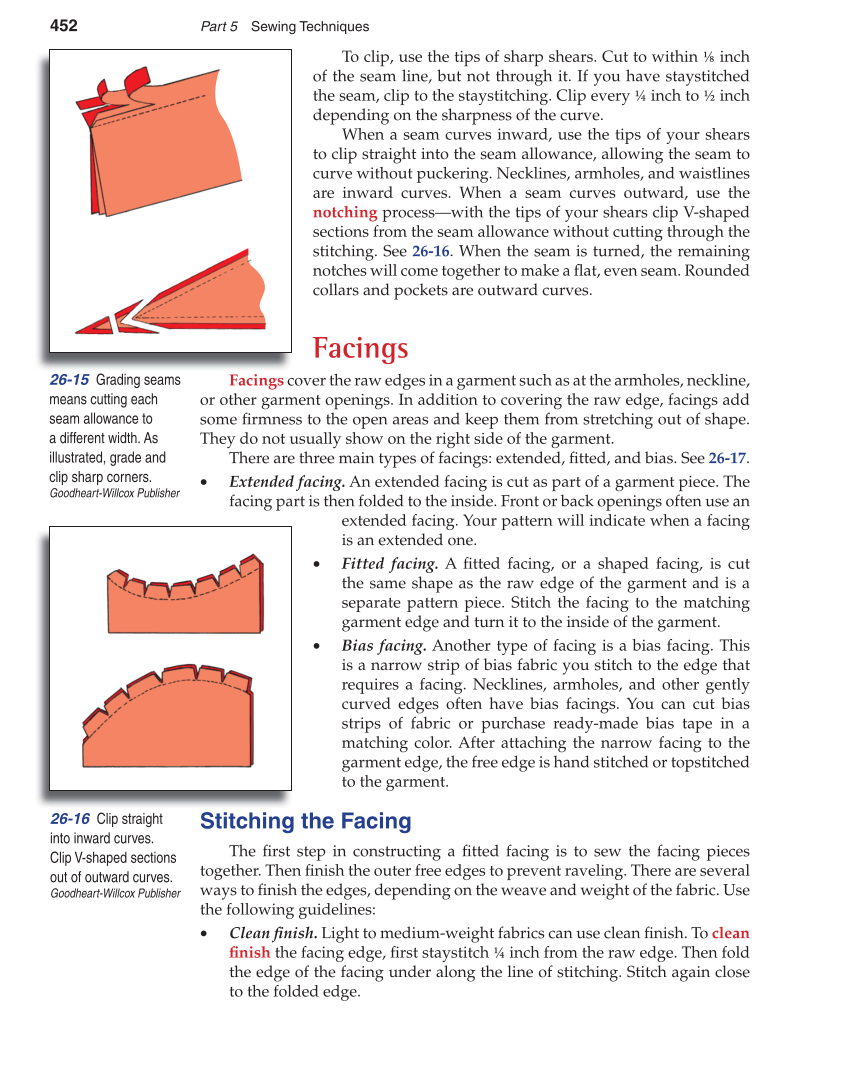 452 Part 5 Sewing Techniques

To clip, use the tips of sharp shears. Cut to within ⅛ inch of the seam line, but not through it. If you have staystitched the seam, clip to the staystitching. Clip every ¼ inch to ½ inch depending on the sharpness of the curve.

When a seam curves inward, use the tips of your shears to clip straight into the seam allowance, allowing the seam to curve without puckering. Necklines, armholes, and waistlines are inward curves. When a seam curves outward, use the notching process—with the tips of your shears clip V-shaped sections from the seam allowance without cutting through the stitching. See 26-16. When the seam is turned, the remaining notches will come together to make a flat, even seam. Rounded collars and pockets are outward curves.

26-15 Grading seams means cutting each seam allowance to a different width. As illustrated, grade and clip sharp corners.
Goodheart-Willcox Publisher

Facings

Facings cover the raw edges in a garment such as at the armholes, neckline, or other garment openings. In addition to covering the raw edge, facings add some firmness to the open areas and keep them from stretching out of shape. They do not usually show on the right side of the garment.

There are three main types of facings: extended, fitted, and bias. See 26-17.

• Extended facing. An extended facing is cut as part of a garment piece. The facing part is then folded to the inside. Front or back openings often use an extended facing. Your pattern will indicate when a facing is an extended one.

• Fitted facing. A fitted facing, or a shaped facing, is cut the same shape as the raw edge of the garment and is a separate pattern piece. Stitch the facing to the matching garment edge and turn it to the inside of the garment.

• Bias facing. Another type of facing is a bias facing. This is a narrow strip of bias fabric you stitch to the edge that requires a facing. Necklines, armholes, and other gently curved edges often have bias facings. You can cut bias strips of fabric or purchase ready-made bias tape in a matching color. After attaching the narrow facing to the garment edge, the free edge is hand stitched or topstitched to the garment.

26-16 Clip straight into inward curves. Clip V-shaped sections out of outward curves.
Goodheart-Willcox Publisher

Stitching the Facing

The first step in constructing a fitted facing is to sew the facing pieces together. Then finish the outer free edges to prevent raveling. There are several ways to finish the edges, depending on the weave and weight of the fabric. Use the following guidelines:

• Clean finish. Light to medium-weight fabrics can use clean finish. To clean finish the facing edge, first staystitch ¼ inch from the raw edge. Then fold the edge of the facing under along the line of stitching. Stitch again close to the folded edge.